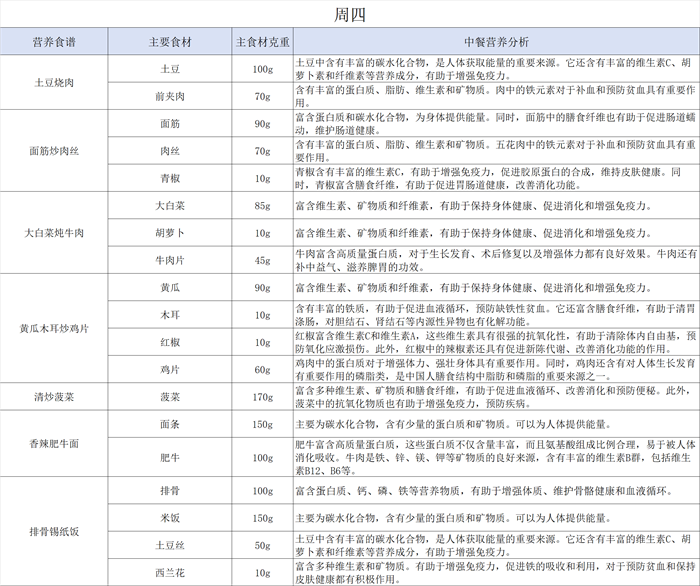 周四

| 营养食谱 | 主要食材 | 主食材克重 | 中餐营养分析 |
|---|---|---|---|
| 土豆烧肉 | 土豆 | 100g | 土豆中含有丰富的碳水化合物，是人体获取能量的重要来源。它还含有丰富的维生素C、胡萝卜素和纤维素等营养成分，有助于增强免疫力。 |
| | 前夹肉 | 70g | 含有丰富的蛋白质、脂肪、维生素和矿物质。肉中的铁元素对于补血和预防贫血具有重要作用。 |
| 面筋炒肉丝 | 面筋 | 90g | 富含蛋白质和碳水化合物，为身体提供能量。同时，面筋中的膳食纤维也有助于促进肠道蠕动，维护肠道健康。 |
| | 肉丝 | 70g | 含有丰富的蛋白质、脂肪、维生素和矿物质。五花肉中的铁元素对于补血和预防贫血具有重要作用。 |
| | 青椒 | 10g | 青椒含有丰富的维生素C，有助于增强免疫力，促进胶原蛋白的合成，维持皮肤健康。同时，青椒富含膳食纤维，有助于促进胃肠道健康，改善消化功能。 |
| 大白菜炖牛肉 | 大白菜 | 85g | 富含维生素、矿物质和纤维素，有助于保持身体健康、促进消化和增强免疫力。 |
| | 胡萝卜 | 10g | 富含维生素、矿物质和纤维素，有助于保持身体健康、促进消化和增强免疫力。 |
| | 牛肉片 | 45g | 牛肉富含高质量蛋白质，对于生长发育、术后修复以及增强体力都有良好效果。牛肉还有补中益气、滋养脾胃的功效。 |
| 黄瓜木耳炒鸡片 | 黄瓜 | 90g | 富含维生素、矿物质和纤维素，有助于保持身体健康、促进消化和增强免疫力。 |
| | 木耳 | 10g | 含有丰富的铁质，有助于促进血液循环，预防缺铁性贫血。它还富含膳食纤维，有助于清胃涤肠，对胆结石、肾结石等内源性异物也有化解功能。 |
| | 红椒 | 10g | 红椒富含维生素C和维生素A，这些维生素具有很强的抗氧化性，有助于清除体内自由基，预防氧化应激损伤。此外，红椒中的辣椒素还具有促进新陈代谢、改善消化功能的作用。 |
| | 鸡片 | 60g | 鸡肉中的蛋白质对于增强体力、强壮身体具有重要作用。同时，鸡肉还含有对人体生长发育有重要作用的磷脂类，是中国人膳食结构中脂肪和磷脂的重要来源之一。 |
| 清炒菠菜 | 菠菜 | 170g | 富含多种维生素、矿物质和膳食纤维，有助于促进血液循环、改善消化和预防便秘。此外，菠菜中的抗氧化物质也有助于增强免疫力，预防疾病。 |
| 香辣肥牛面 | 面条 | 150g | 主要为碳水化合物，含有少量的蛋白质和矿物质。可以为人体提供能量。 |
| | 肥牛 | 100g | 肥牛富含高质量蛋白质，这些蛋白质不仅含量丰富，而且氨基酸组成比例合理，易于被人体消化吸收。牛肉是铁、锌、镁、钾等矿物质的良好来源，含有丰富的维生素B群，包括维生素B12、B6等。 |
| 排骨锡纸饭 | 排骨 | 100g | 富含蛋白质、钙、磷、铁等营养物质，有助于增强体质、维护骨骼健康和血液循环。 |
| | 米饭 | 150g | 主要为碳水化合物，含有少量的蛋白质和矿物质。可以为人体提供能量。 |
| | 土豆丝 | 50g | 土豆中含有丰富的碳水化合物，是人体获取能量的重要来源。它还含有丰富的维生素C、胡萝卜素和纤维素等营养成分，有助于增强免疫力。 |
| | 西兰花 | 10g | 富含多种维生素和矿物质。有助于增强免疫力，促进铁的吸收和利用，对于预防贫血和保持皮肤健康都有积极作用。 |